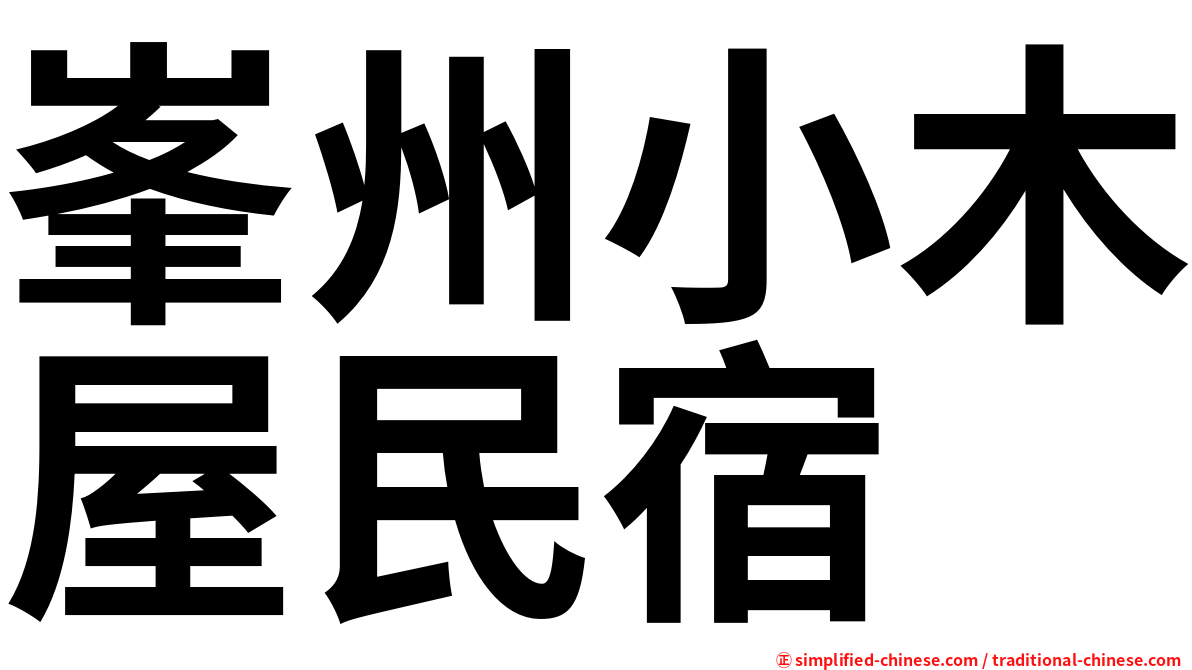 峯州小木屋民宿

㊣ simplified-chinese.com / traditional-chinese.com